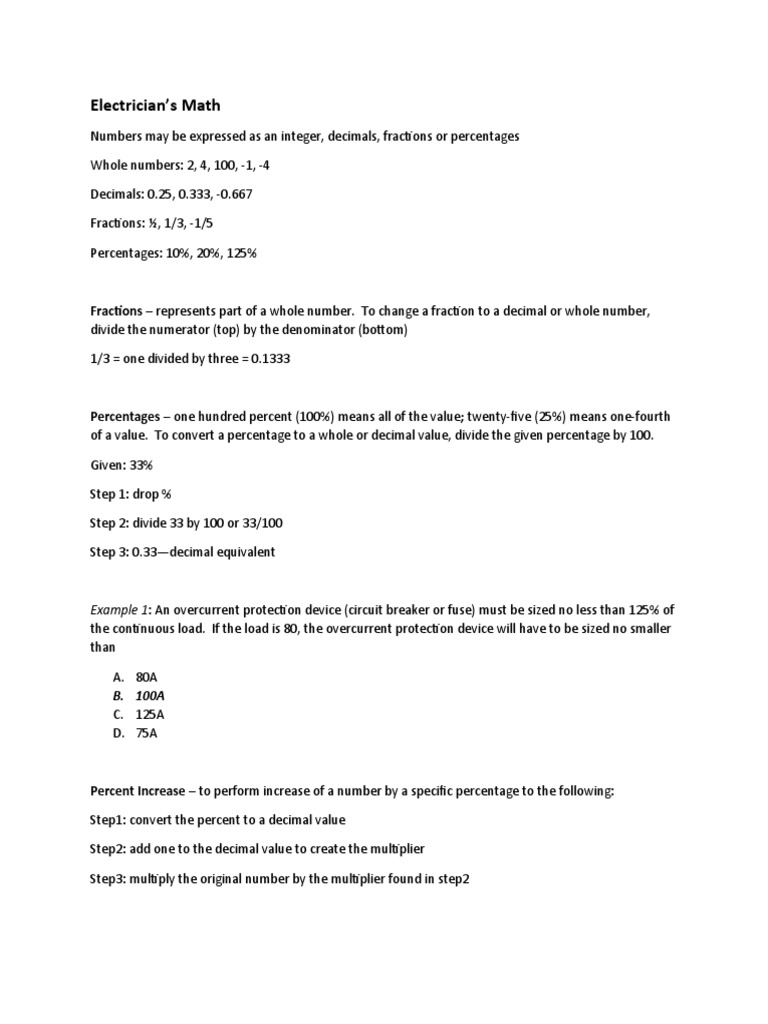 Electrician's Math

Numbers may be expressed as an integer, decimals, fractions or percentages

Whole numbers: 2, 4, 100, -1, -4

Decimals: 0.25, 0.333, -0.667

Fractions: ½, 1/3, -1/5

Percentages: 10%, 20%, 125%

Fractions – represents part of a whole number. To change a fraction to a decimal or whole number, divide the numerator (top) by the denominator (bottom)

1/3 = one divided by three = 0.1333

Percentages – one hundred percent (100%) means all of the value; twenty-five (25%) means one-fourth of a value. To convert a percentage to a whole or decimal value, divide the given percentage by 100.

Given: 33%

Step 1: drop %

Step 2: divide 33 by 100 or 33/100

Step 3: 0.33—decimal equivalent

Example 1: An overcurrent protection device (circuit breaker or fuse) must be sized no less than 125% of the continuous load. If the load is 80, the overcurrent protection device will have to be sized no smaller than

A. 80A
B. 100A
C. 125A
D. 75A

Percent Increase – to perform increase of a number by a specific percentage to the following:

Step1: convert the percent to a decimal value

Step2: add one to the decimal value to create the multiplier

Step3: multiply the original number by the multiplier found in step2